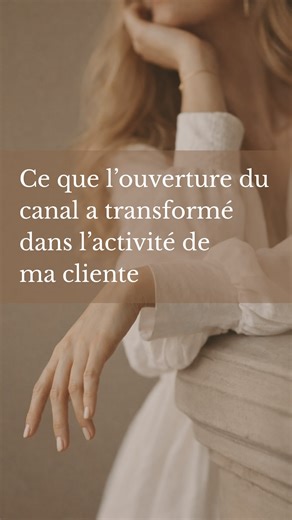 Ce que l’ouverture du canal a transformé dans l’activité de ma cliente